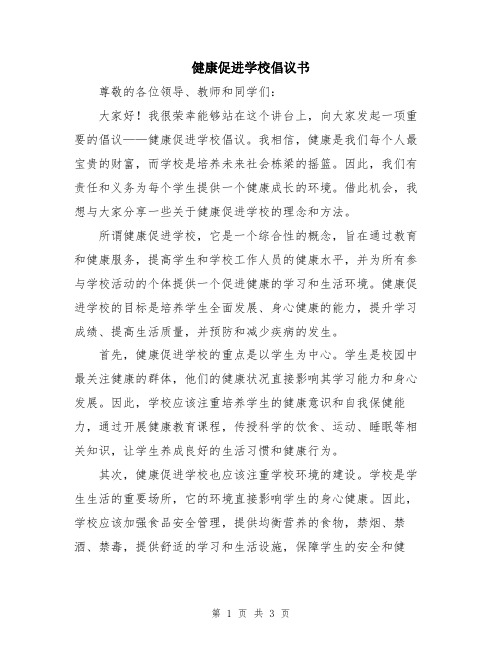 健康促进学校倡议书

尊敬的各位领导、教师和同学们：

大家好！我很荣幸能够站在这个讲台上，向大家发起一项重要的倡议——健康促进学校倡议。我相信，健康是我们每个人最宝贵的财富，而学校是培养未来社会栋梁的摇篮。因此，我们有责任和义务为每个学生提供一个健康成长的环境。借此机会，我想与大家分享一些关于健康促进学校的理念和方法。

所谓健康促进学校，它是一个综合性的概念，旨在通过教育和健康服务，提高学生和学校工作人员的健康水平，并为所有参与学校活动的个体提供一个促进健康的学习和生活环境。健康促进学校的目标是培养学生全面发展、身心健康的能力，提升学习成绩、提高生活质量，并预防和减少疾病的发生。

首先，健康促进学校的重点是以学生为中心。学生是校园中最关注健康的群体，他们的健康状况直接影响其学习能力和身心发展。因此，学校应该注重培养学生的健康意识和自我保健能力，通过开展健康教育课程，传授科学的饮食、运动、睡眠等相关知识，让学生养成良好的生活习惯和健康行为。

其次，健康促进学校也应该注重学校环境的建设。学校是学生生活的重要场所，它的环境直接影响学生的身心健康。因此，学校应该加强食品安全管理，提供均衡营养的食物，禁烟、禁酒、禁毒，提供舒适的学习和生活设施，保障学生的安全和健

第 1 页 共 3 页